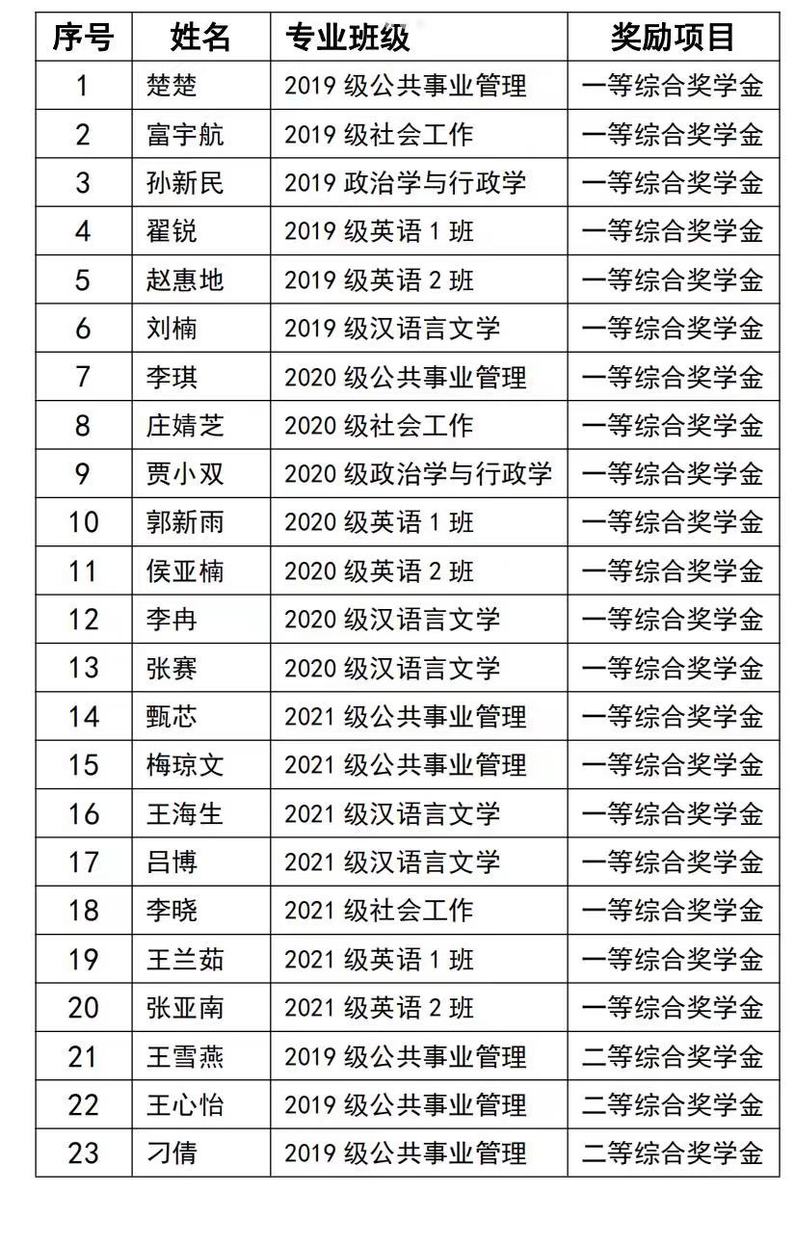 | 序号 | 姓名 | 专业班级 | 奖励项目 |
|---|---|---|---|
| 1 | 楚楚 | 2019 级公共事业管理 | 一等综合奖学金 |
| 2 | 富宇航 | 2019 级社会工作 | 一等综合奖学金 |
| 3 | 孙新民 | 2019 政治学与行政学 | 一等综合奖学金 |
| 4 | 翟锐 | 2019 级英语 1 班 | 一等综合奖学金 |
| 5 | 赵惠地 | 2019 级英语 2 班 | 一等综合奖学金 |
| 6 | 刘楠 | 2019 级汉语言文学 | 一等综合奖学金 |
| 7 | 李琪 | 2020 级公共事业管理 | 一等综合奖学金 |
| 8 | 庄婧芝 | 2020 级社会工作 | 一等综合奖学金 |
| 9 | 贾小双 | 2020 级政治学与行政学 | 一等综合奖学金 |
| 10 | 郭新雨 | 2020 级英语 1 班 | 一等综合奖学金 |
| 11 | 侯亚楠 | 2020 级英语 2 班 | 一等综合奖学金 |
| 12 | 李冉 | 2020 级汉语言文学 | 一等综合奖学金 |
| 13 | 张赛 | 2020 级汉语言文学 | 一等综合奖学金 |
| 14 | 甄芯 | 2021 级公共事业管理 | 一等综合奖学金 |
| 15 | 梅琼文 | 2021 级公共事业管理 | 一等综合奖学金 |
| 16 | 王海生 | 2021 级汉语言文学 | 一等综合奖学金 |
| 17 | 吕博 | 2021 级汉语言文学 | 一等综合奖学金 |
| 18 | 李晓 | 2021 级社会工作 | 一等综合奖学金 |
| 19 | 王兰茹 | 2021 级英语 1 班 | 一等综合奖学金 |
| 20 | 张亚南 | 2021 级英语 2 班 | 一等综合奖学金 |
| 21 | 王雪燕 | 2019 级公共事业管理 | 二等综合奖学金 |
| 22 | 王心怡 | 2019 级公共事业管理 | 二等综合奖学金 |
| 23 | 刁倩 | 2019 级公共事业管理 | 二等综合奖学金 |